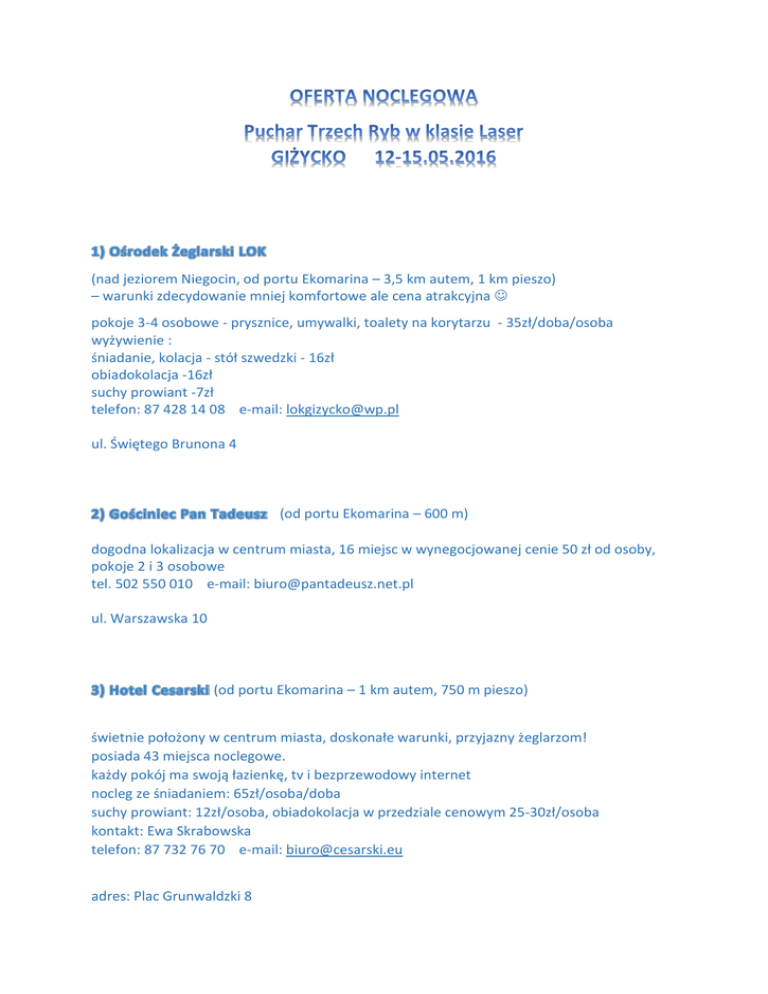 OFERTA NOCLEGOWA
Puchar Trzech Ryb w klasie Laser
GIŻYCKO 12-15.05.2016

1) Ośrodek Żeglarski LOK
(nad jeziorem Niegocin, od portu Ekomarina – 3,5 km autem, 1 km pieszo)
– warunki zdecydowanie mniej komfortowe ale cena atrakcyjna ☺

pokoje 3-4 osobowe - prysznice, umywalki, toalety na korytarzu - 35zł/doba/osoba
wyżywienie :
śniadanie, kolacja - stół szwedzki - 16zł
obiadokolacja -16zł
suchy prowiant -7zł
telefon: 87 428 14 08 e-mail: lokgizycko@wp.pl

ul. Świętego Brunona 4

2) Gościniec Pan Tadeusz (od portu Ekomarina – 600 m)

dogodna lokalizacja w centrum miasta, 16 miejsc w wynegocjowanej cenie 50 zł od osoby, pokoje 2 i 3 osobowe
tel. 502 550 010 e-mail: biuro@pantadeusz.net.pl

ul. Warszawska 10

3) Hotel Cesarski (od portu Ekomarina – 1 km autem, 750 m pieszo)

świetnie położony w centrum miasta, doskonałe warunki, przyjazny żeglarzom!
posiada 43 miejsca noclegowe.
każdy pokój ma swoją łazienkę, tv i bezprzewodowy internet
nocleg ze śniadaniem: 65zł/osoba/doba
suchy prowiant: 12zł/osoba, obiadokolacja w przedziale cenowym 25-30zł/osoba
kontakt: Ewa Skrabowska
telefon: 87 732 76 70 e-mail: biuro@cesarski.eu

adres: Plac Grunwaldzki 8